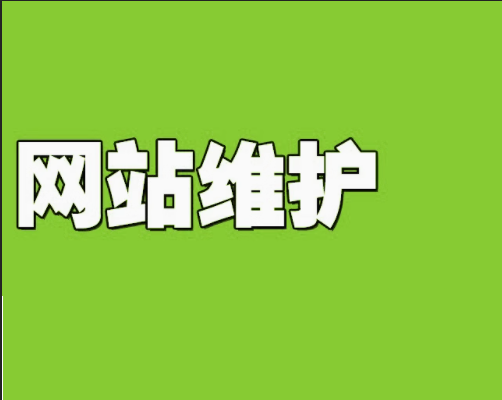 网站维护